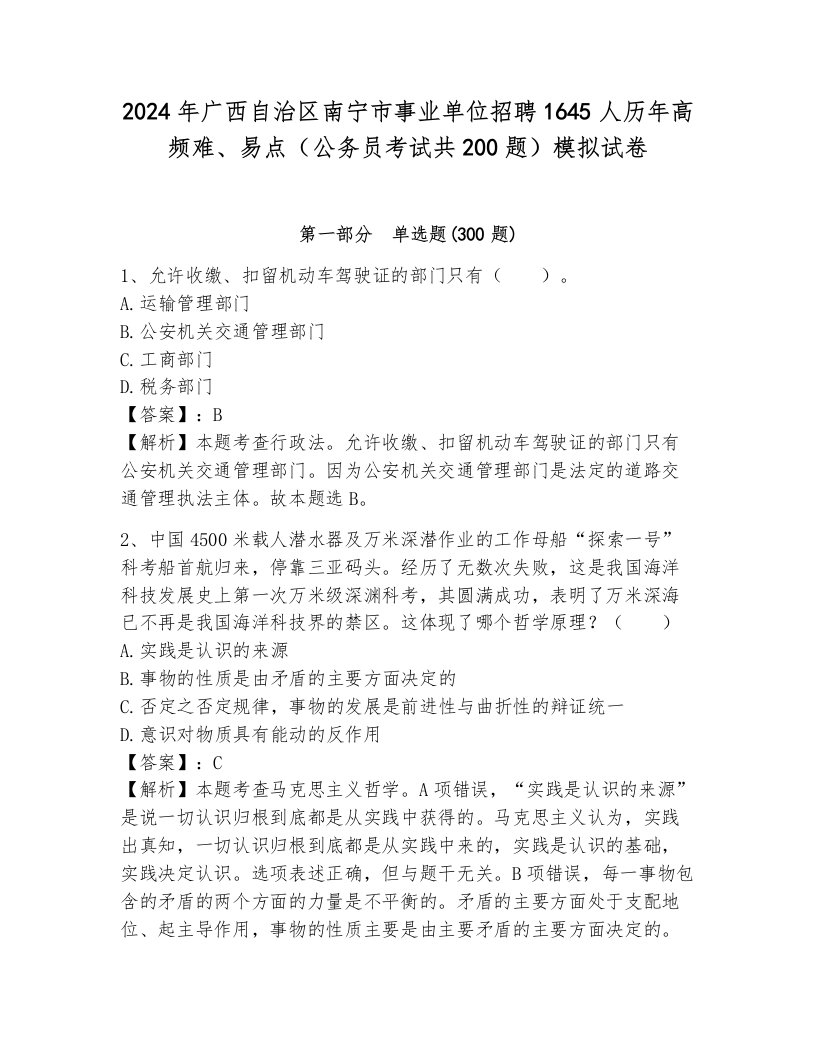 2024 年广西自治区南宁市事业单位招聘 1645 人历年高频难、易点（公务员考试共 200 题）模拟试卷

第一部分　单选题(300 题)

1、允许收缴、扣留机动车驾驶证的部门只有（　　）。
A. 运输管理部门
B. 公安机关交通管理部门
C. 工商部门
D. 税务部门
【答案】：B
【解析】本题考查行政法。允许收缴、扣留机动车驾驶证的部门只有公安机关交通管理部门。因为公安机关交通管理部门是法定的道路交通管理执法主体。故本题选 B。

2、中国 4500 米载人潜水器及万米深潜作业的工作母船“探索一号”科考船首航归来，停靠三亚码头。经历了无数次失败，这是我国海洋科技发展史上第一次万米级深渊科考，其圆满成功，表明了万米深海已不再是我国海洋科技界的禁区。这体现了哪个哲学原理？（　　）
A. 实践是认识的来源
B. 事物的性质是由矛盾的主要方面决定的
C. 否定之否定规律，事物的发展是前进性与曲折性的辩证统一
D. 意识对物质具有能动的反作用
【答案】：C
【解析】本题考查马克思主义哲学。A 项错误，“实践是认识的来源”是说一切认识归根到底都是从实践中获得的。马克思主义认为，实践出真知，一切认识归根到底都是从实践中来的，实践是认识的基础，实践决定认识。选项表述正确，但与题干无关。B 项错误，每一事物包含的矛盾的两个方面的力量是不平衡的。矛盾的主要方面处于支配地位、起主导作用，事物的性质主要是由主要矛盾的主要方面决定的。